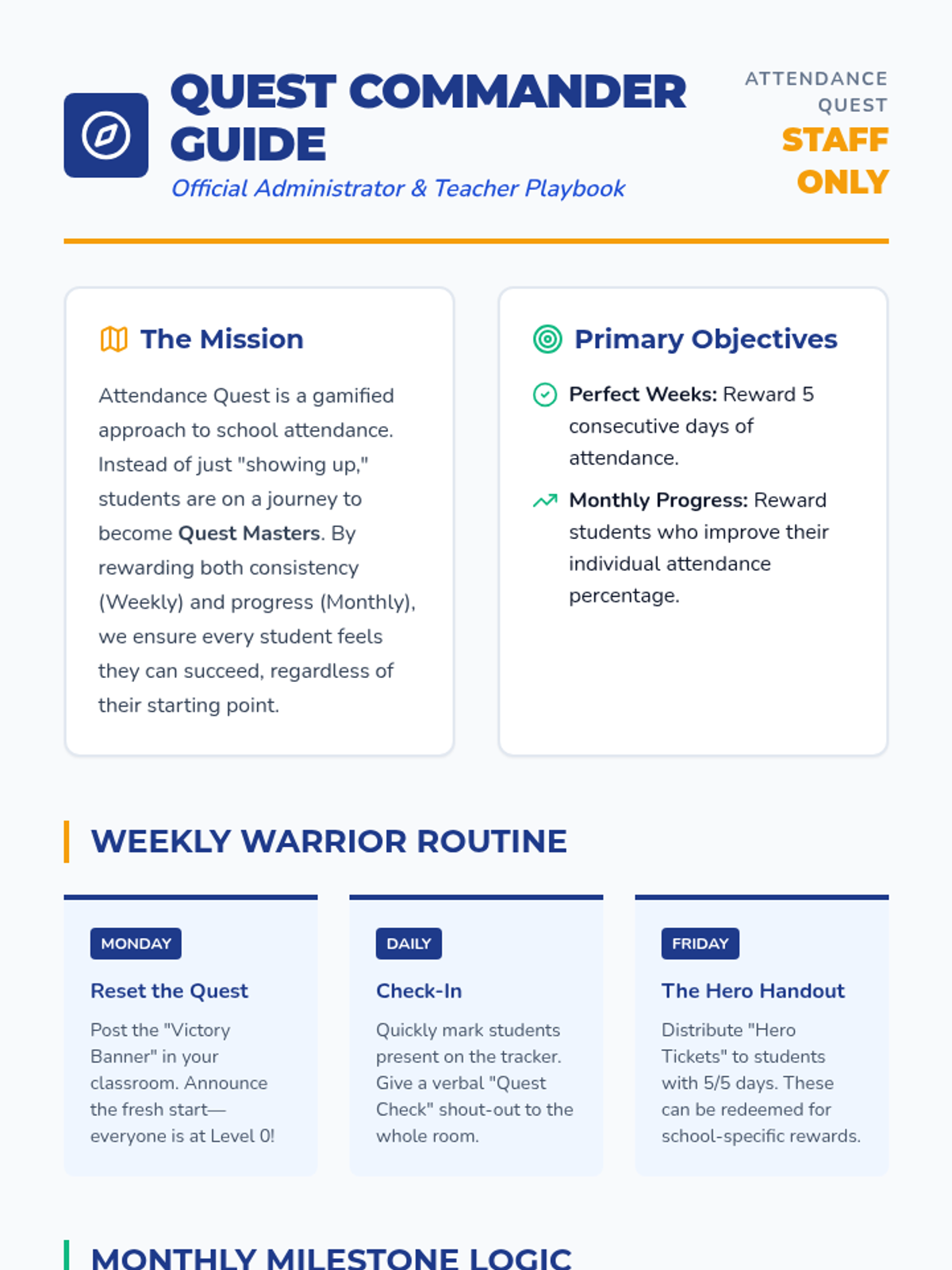 QUEST COMMANDER GUIDE

Official Administrator & Teacher Playbook

ATTENDANCE QUEST

STAFF ONLY

The Mission

Attendance Quest is a gamified approach to school attendance. Instead of just "showing up," students are on a journey to become Quest Masters. By rewarding both consistency (Weekly) and progress (Monthly), we ensure every student feels they can succeed, regardless of their starting point.

Primary Objectives

Perfect Weeks: Reward 5 consecutive days of attendance.

Monthly Progress: Reward students who improve their individual attendance percentage.

WEEKLY WARRIOR ROUTINE

MONDAY

Reset the Quest

Post the "Victory Banner" in your classroom. Announce the fresh start—everyone is at Level 0!

DAILY

Check-In

Quickly mark students present on the tracker. Give a verbal "Quest Check" shout-out to the whole room.

FRIDAY

The Hero Handout

Distribute "Hero Tickets" to students with 5/5 days. These can be redeemed for school-specific rewards.

MONTHLY MILESTONE LOGIC